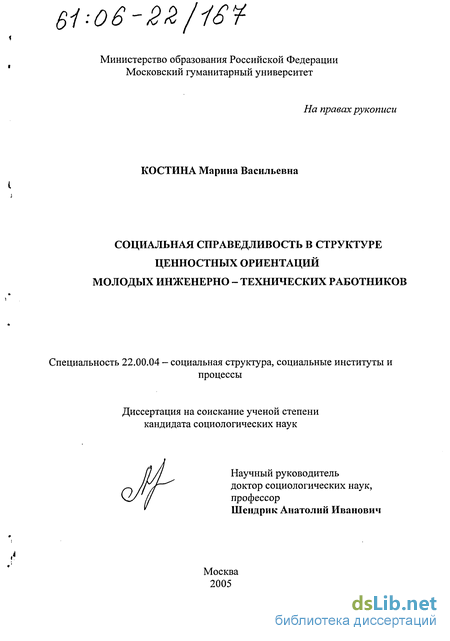 61:06-22/167

Министерство образования Российской Федерации
Московский гуманитарный университет

На правах рукописи

КОСТИНА Марина Васильевна

СОЦИАЛЬНАЯ СПРАВЕДЛИВОСТЬ В СТРУКТУРЕ
ЦЕННОСТНЫХ ОРИЕНТАЦИЙ
МОЛОДЫХ ИНЖЕНЕРНО – ТЕХНИЧЕСКИХ РАБОТНИКОВ

Специальность 22.00.04 – социальная структура, социальные институты и процессы

Диссертация на соискание ученой степени
кандидата социологических наук

Научный руководитель
доктор социологических наук,
профессор
Шендрик Анатолий Иванович

Москва
2005

dsLib.net
библиотека диссертаций